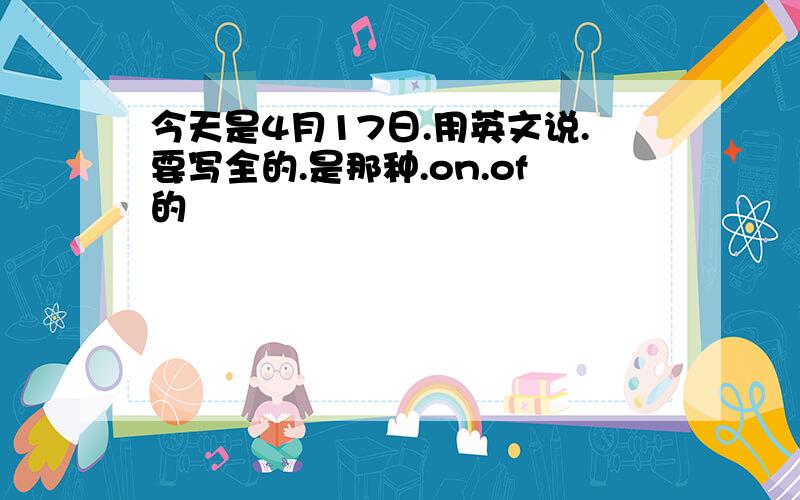 今天是4月17日.用英文说.要写全的.是那种.on.of的